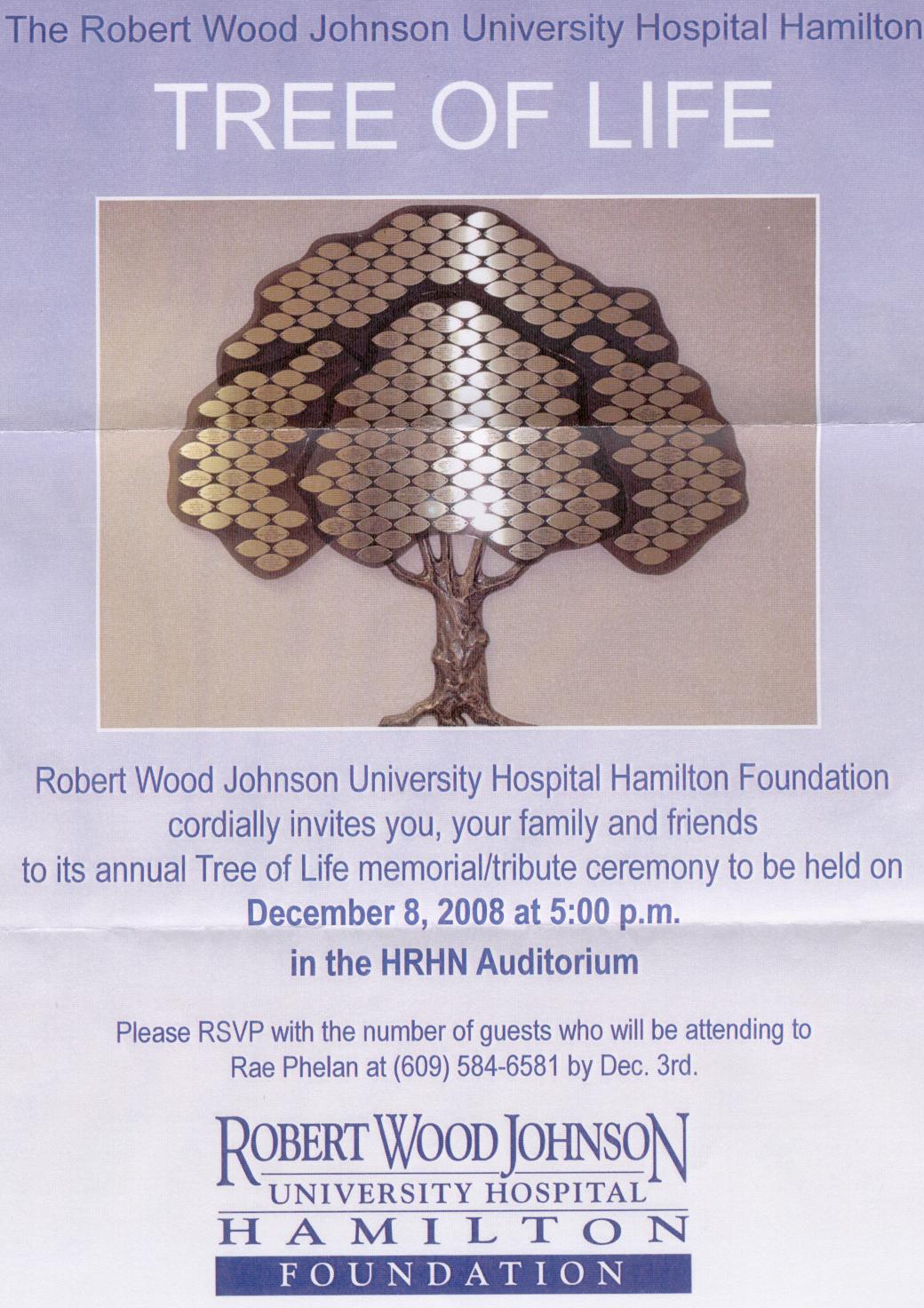 The Robert Wood Johnson University Hospital Hamilton

TREE OF LIFE

Robert Wood Johnson University Hospital Hamilton Foundation cordially invites you, your family and friends to its annual Tree of Life memorial/tribute ceremony to be held on

December 8, 2008 at 5:00 p.m.

in the HRHN Auditorium

Please RSVP with the number of guests who will be attending to Rae Phelan at (609) 584-6581 by Dec. 3rd.

ROBERT WOOD JOHNSON
UNIVERSITY HOSPITAL
HAMILTON
FOUNDATION